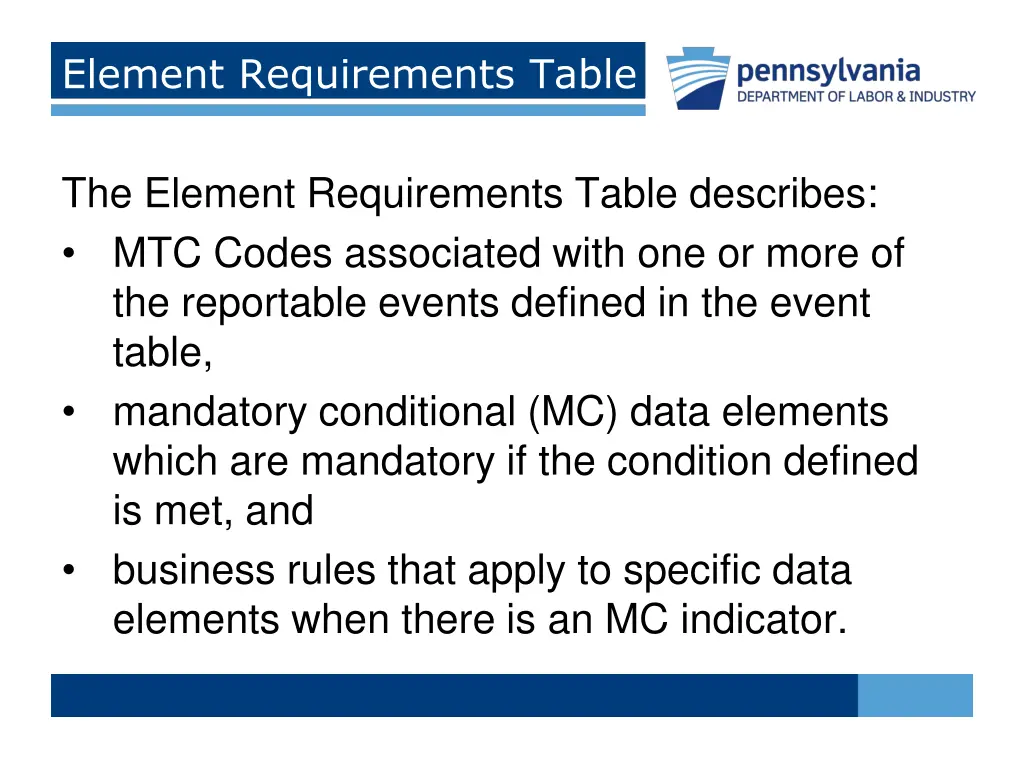 Element Requirements Table

pennsylvania
DEPARTMENT OF LABOR & INDUSTRY

The Element Requirements Table describes:

• MTC Codes associated with one or more of the reportable events defined in the event table,
• mandatory conditional (MC) data elements which are mandatory if the condition defined is met, and
• business rules that apply to specific data elements when there is an MC indicator.